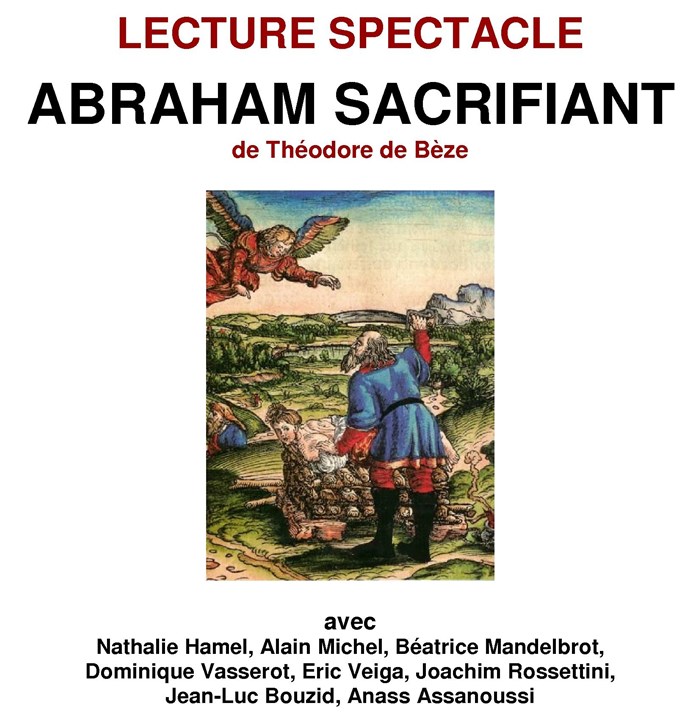 LECTURE SPECTACLE

ABRAHAM SACRIFIANT

de Théodore de Bèze

avec
Nathalie Hamel, Alain Michel, Béatrice Mandelbrot,
Dominique Vasserot, Eric Veiga, Joachim Rossettini,
Jean-Luc Bouzid, Anass Assanoussi